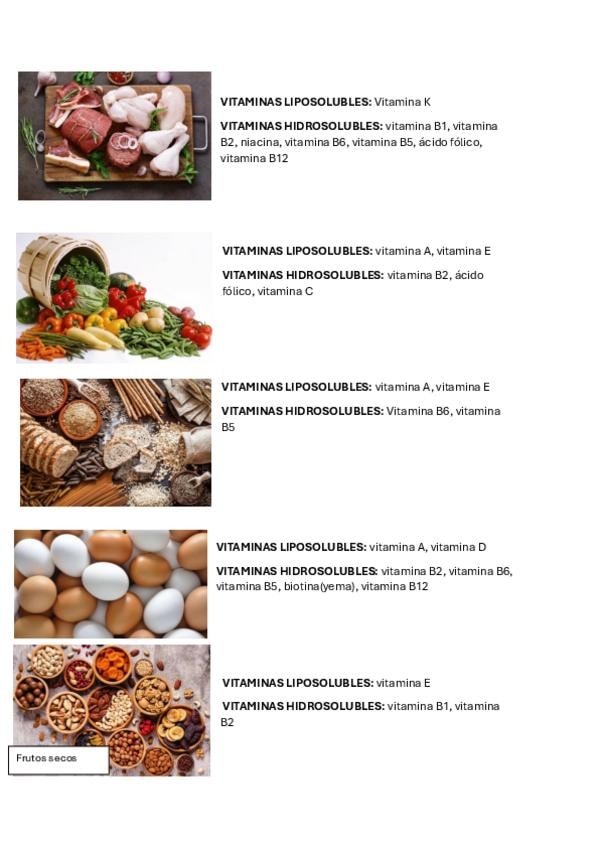 VITAMINAS LIPOSOLUBLES: Vitamina K

VITAMINAS HIDROSOLUBLES: vitamina B1, vitamina B2, niacina, vitamina B6, vitamina B5, ácido fólico, vitamina B12

VITAMINAS LIPOSOLUBLES: vitamina A, vitamina E

VITAMINAS HIDROSOLUBLES: vitamina B2, ácido fólico, vitamina C

VITAMINAS LIPOSOLUBLES: vitamina A, vitamina E

VITAMINAS HIDROSOLUBLES: Vitamina B6, vitamina B5

VITAMINAS LIPOSOLUBLES: vitamina A, vitamina D

VITAMINAS HIDROSOLUBLES: vitamina B2, vitamina B6, vitamina B5, biotina(yema), vitamina B12

VITAMINAS LIPOSOLUBLES: vitamina E

VITAMINAS HIDROSOLUBLES: vitamina B1, vitamina B2

Frutos secos